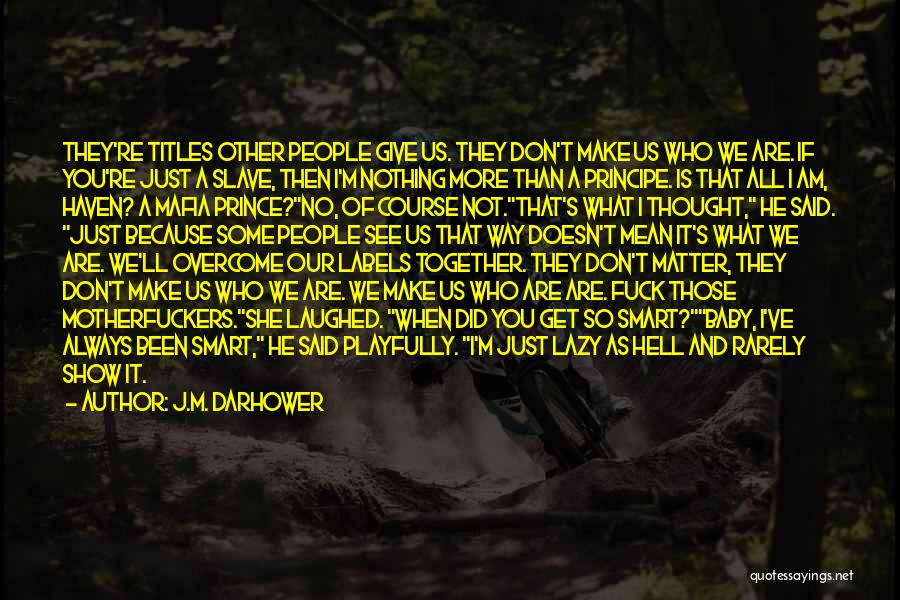 THEY'RE TITLES OTHER PEOPLE GIVE US. THEY DON'T MAKE US WHO WE ARE. IF YOU'RE JUST A SLAVE, THEN I'M NOTHING MORE THAN A PRINCIPE. IS THAT ALL I AM, HAVEN? A MAFIA PRINCE?"NO, OF COURSE NOT."THAT'S WHAT I THOUGHT," HE SAID. "JUST BECAUSE SOME PEOPLE SEE US THAT WAY DOESN'T MEAN IT'S WHAT WE ARE. WE'LL OVERCOME OUR LABELS TOGETHER. THEY DON'T MATTER, THEY DON'T MAKE US WHO WE ARE. WE MAKE US WHO ARE ARE. FUCK THOSE MOTHERFUCKERS."SHE LAUGHED. "WHEN DID YOU GET SO SMART?""BABY, I'VE ALWAYS BEEN SMART," HE SAID PLAYFULLY. "I'M JUST LAZY AS HELL AND RARELY SHOW IT.

— AUTHOR: J.M. DARHOWER

quotessayings.net